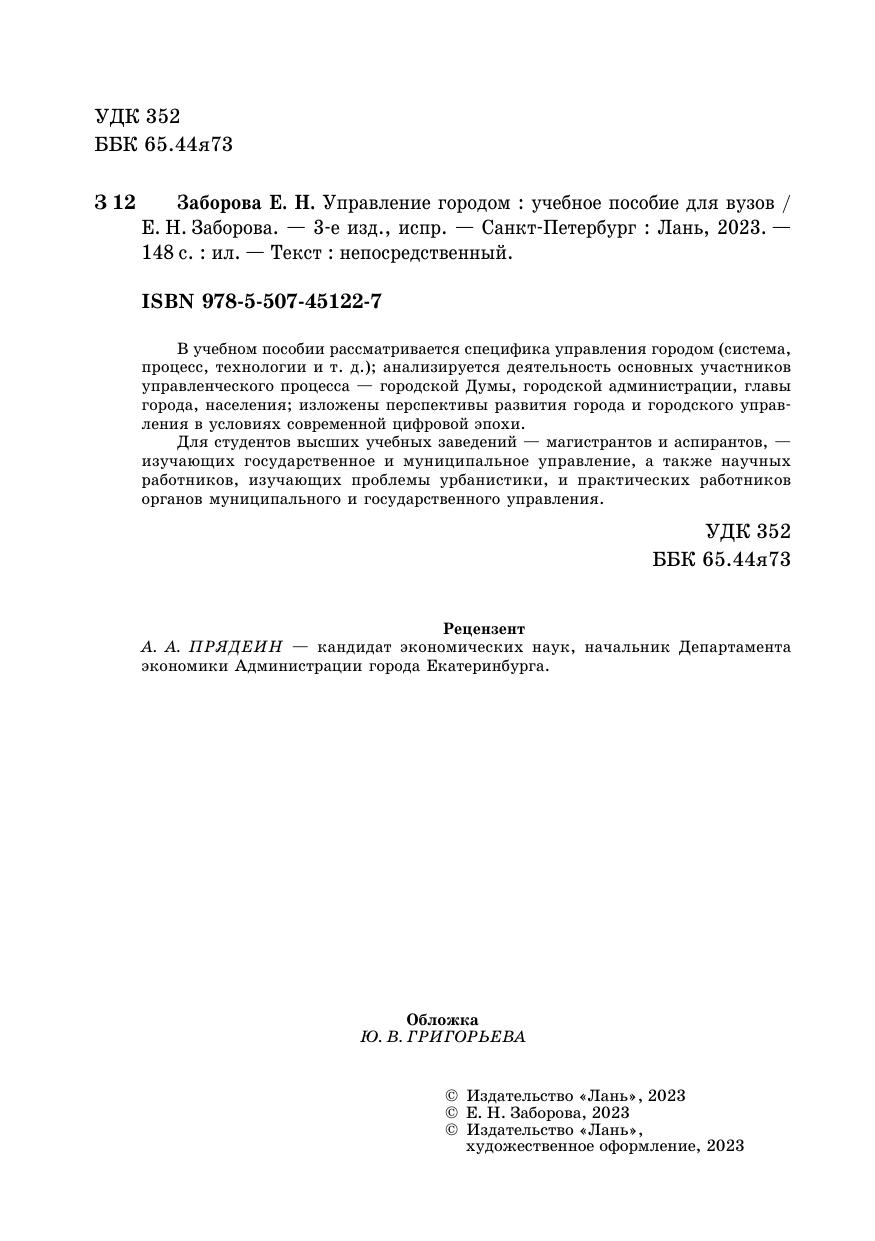 УДК 352
ББК 65.44я73

З 12 Заборова Е. Н. Управление городом : учебное пособие для вузов / Е. Н. Заборова. — 3-е изд., испр. — Санкт-Петербург : Лань, 2023. — 148 с. : ил. — Текст : непосредственный.

ISBN 978-5-507-45122-7

В учебном пособии рассматривается специфика управления городом (система, процесс, технологии и т. д.); анализируется деятельность основных участников управленческого процесса — городской Думы, городской администрации, главы города, населения; изложены перспективы развития города и городского управления в условиях современной цифровой эпохи.

Для студентов высших учебных заведений — магистрантов и аспирантов, — изучающих государственное и муниципальное управление, а также научных работников, изучающих проблемы урбанистики, и практических работников органов муниципального и государственного управления.

УДК 352
ББК 65.44я73

Рецензент
А. А. ПРЯДЕИН — кандидат экономических наук, начальник Департамента экономики Администрации города Екатеринбурга.

Обложка
Ю. В. ГРИГОРЬЕВА

© Издательство «Лань», 2023
© Е. Н. Заборова, 2023
© Издательство «Лань», художественное оформление, 2023